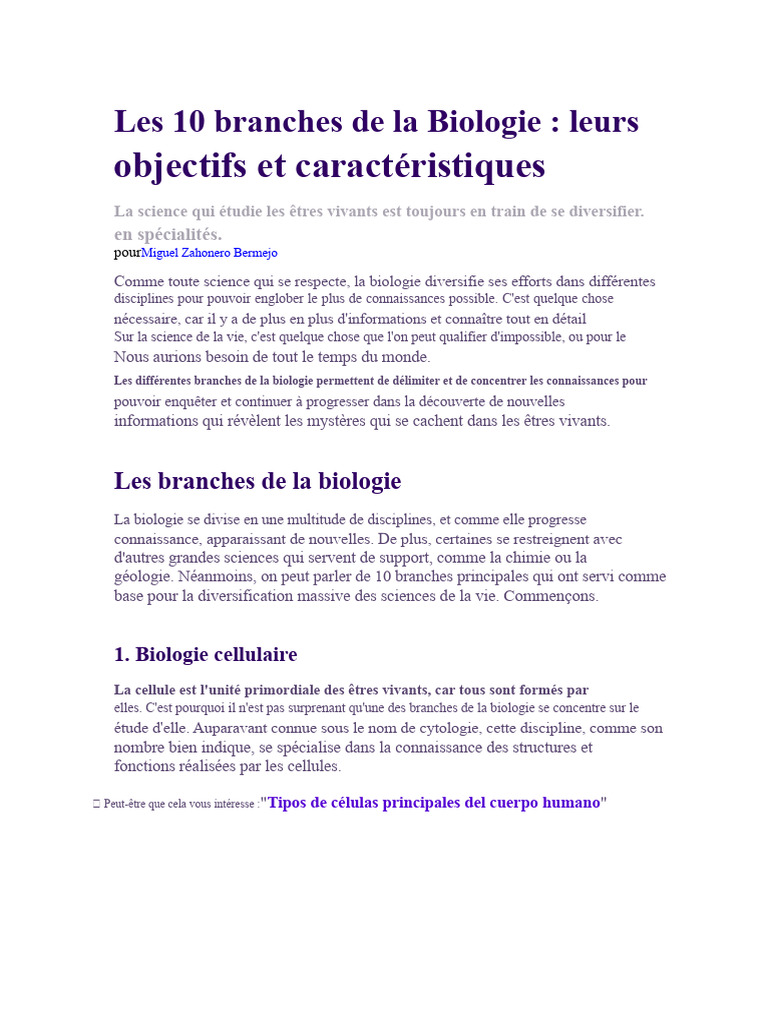 Les 10 branches de la Biologie : leurs objectifs et caractéristiques

La science qui étudie les êtres vivants est toujours en train de se diversifier. en spécialités.
pourMiguel Zahonero Bermejo

Comme toute science qui se respecte, la biologie diversifie ses efforts dans différentes disciplines pour pouvoir englober le plus de connaissances possible. C'est quelque chose nécessaire, car il y a de plus en plus d'informations et connaître tout en détail
Sur la science de la vie, c'est quelque chose que l'on peut qualifier d'impossible, ou pour le Nous aurions besoin de tout le temps du monde.
Les différentes branches de la biologie permettent de délimiter et de concentrer les connaissances pour pouvoir enquêter et continuer à progresser dans la découverte de nouvelles informations qui révèlent les mystères qui se cachent dans les êtres vivants.

Les branches de la biologie

La biologie se divise en une multitude de disciplines, et comme elle progresse connaissance, apparaissant de nouvelles. De plus, certaines se restreignent avec d'autres grandes sciences qui servent de support, comme la chimie ou la géologie. Néanmoins, on peut parler de 10 branches principales qui ont servi comme base pour la diversification massive des sciences de la vie. Commençons.

1. Biologie cellulaire

La cellule est l'unité primordiale des êtres vivants, car tous sont formés par elles. C'est pourquoi il n'est pas surprenant qu'une des branches de la biologie se concentre sur le étude d'elle. Auparavant connue sous le nom de cytologie, cette discipline, comme son nombre bien indique, se spécialise dans la connaissance des structures et fonctions réalisées par les cellules.

Peut-être que cela vous intéresse :"Tipos de células principales del cuerpo humano"